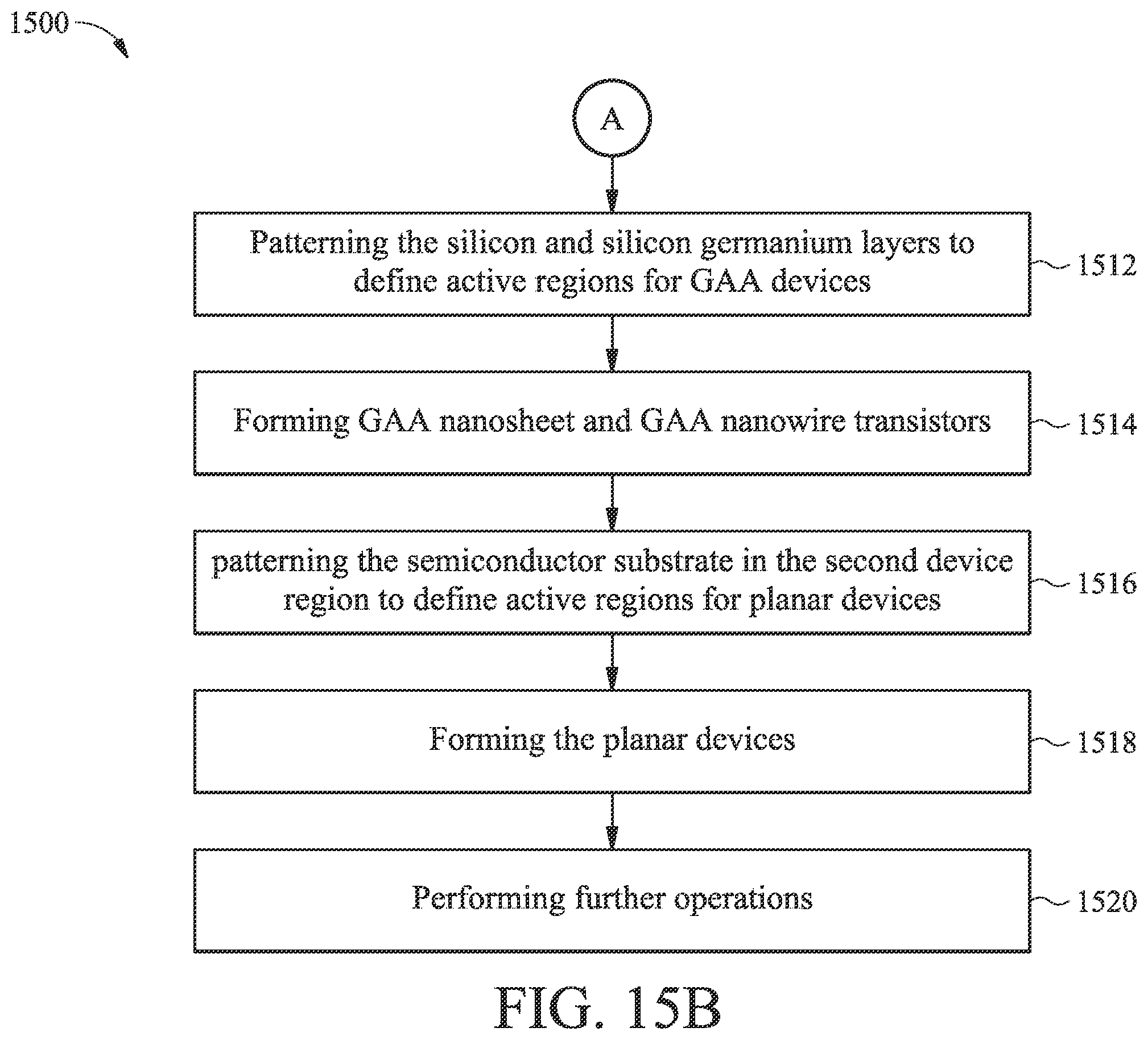 1500

A

Patterning the silicon and silicon germanium layers to define active regions for GAA devices

1512

Forming GAA nanosheet and GAA nanowire transistors

1514

patterning the semiconductor substrate in the second device region to define active regions for planar devices

1516

Forming the planar devices

1518

Performing further operations

1520

FIG. 15B